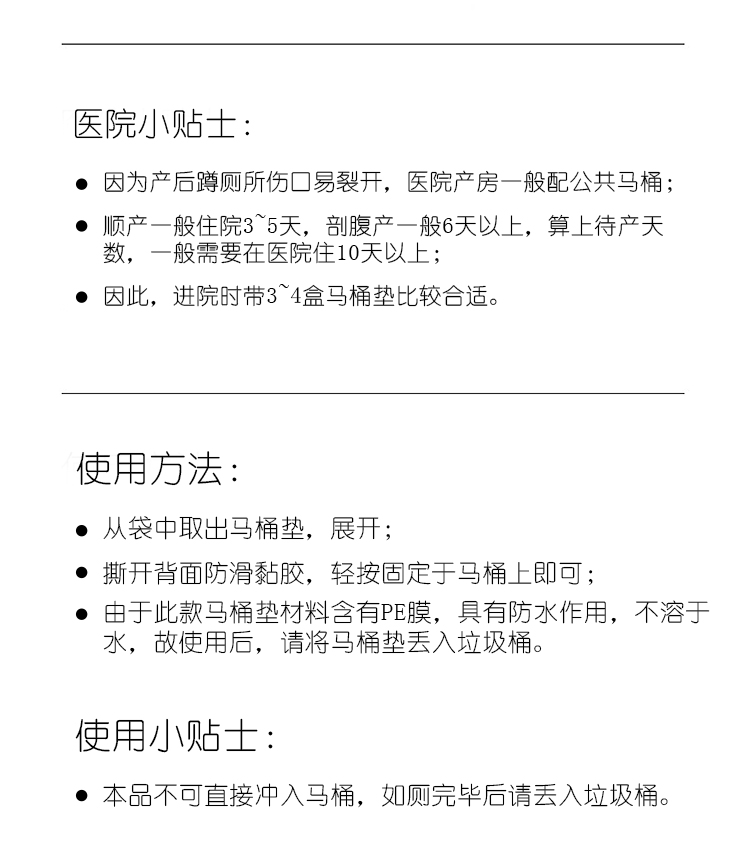 医院小贴士：

● 因为产后蹲厕所伤口易裂开，医院产房一般配公共马桶；

● 顺产一般住院3~5天，剖腹产一般6天以上，算上待产天数，一般需要在医院住10天以上；

● 因此，进院时带3~4盒马桶垫比较合适。

使用方法：

● 从袋中取出马桶垫，展开；

● 撕开背面防滑黏胶，轻按固定于马桶上即可；

● 由于此款马桶垫材料含有PE膜，具有防水作用，不溶于水，故使用后，请将马桶垫丢入垃圾桶。

使用小贴士：

● 本品不可直接冲入马桶，如厕完毕后请丢入垃圾桶。